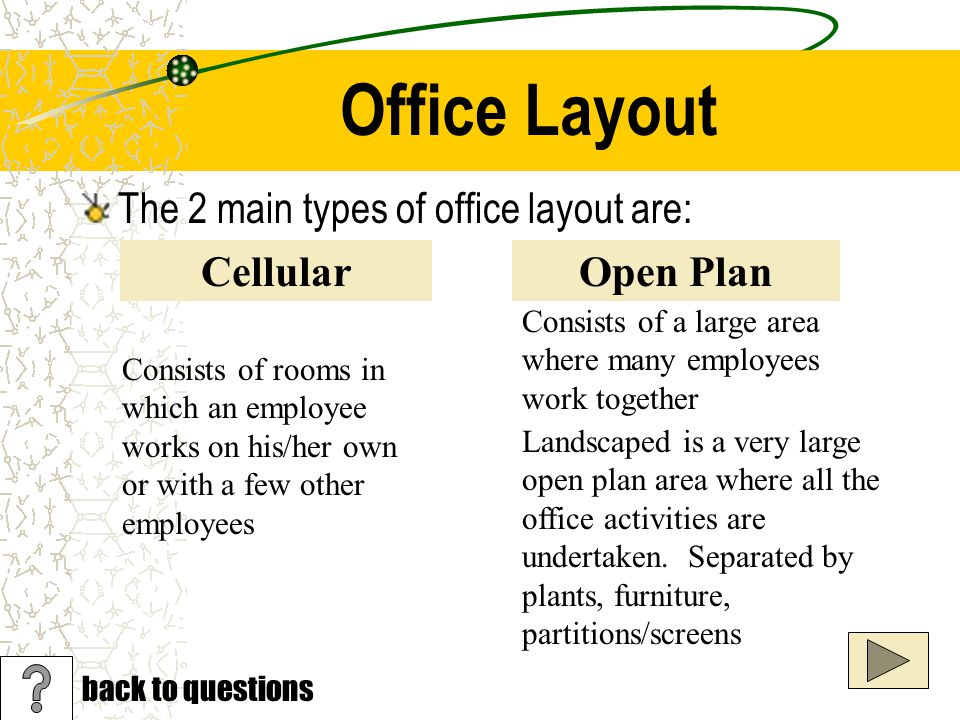 Office Layout

The 2 main types of office layout are:

Cellular

Consists of rooms in which an employee works on his/her own or with a few other employees

Open Plan

Consists of a large area where many employees work together

Landscaped is a very large open plan area where all the office activities are undertaken. Separated by plants, furniture, partitions/screens

?

back to questions